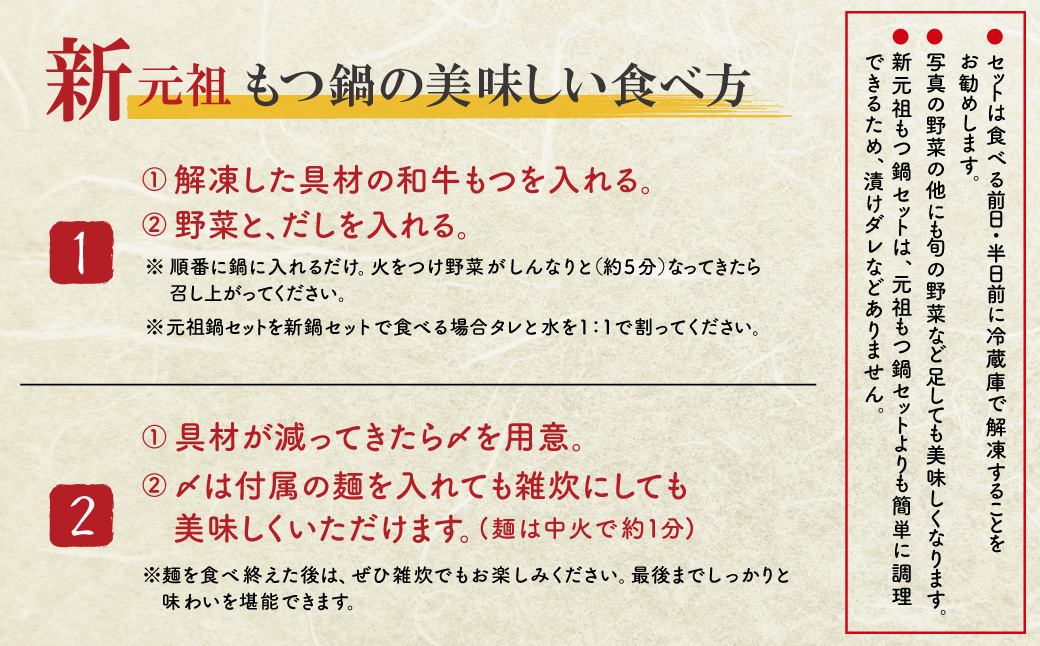 新元祖 もつ鍋の美味しい食べ方

1

① 解凍した具材の和牛もつを入れる。
② 野菜と、だしを入れる。
※ 順番に鍋に入れるだけ。火をつけ野菜がしんなりと（約5分）なってきたら召し上がってください。
※元祖鍋セットを新鍋セットで食べる場合タレと水を1：1で割ってください。

2

① 具材が減ってきたら〆を用意。
② 〆は付属の麺を入れても雑炊にしても美味しくいただけます。（麺は中火で約1分）
※麺を食べ終えた後は、ぜひ雑炊でもお楽しみください。最後までしっかりと味わいを堪能できます。

● セットは食べる前日・半日前に冷蔵庫で解凍することをお勧めします。
● 写真の野菜の他にも旬の野菜など足しても美味しくなります。
● 新元祖もつ鍋セットは、元祖もつ鍋セットよりも簡単に調理できるため、漬けダレなどありません。